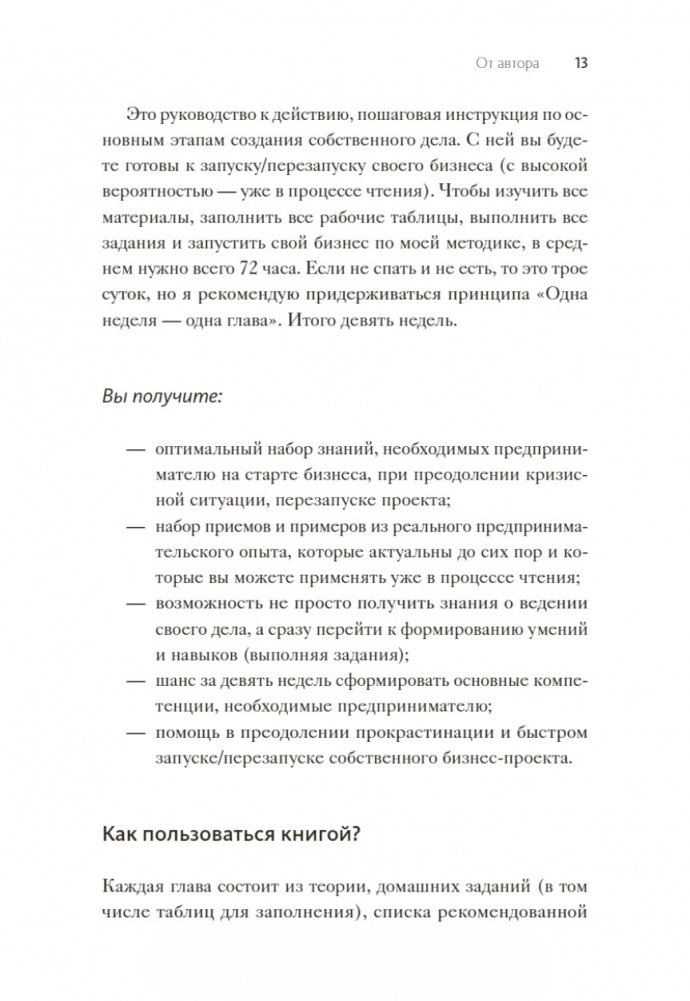 От автора 13

Это руководство к действию, пошаговая инструкция по основным этапам создания собственного дела. С ней вы будете готовы к запуску/перезапуску своего бизнеса (с высокой вероятностью — уже в процессе чтения). Чтобы изучить все материалы, заполнить все рабочие таблицы, выполнить все задания и запустить свой бизнес по моей методике, в среднем нужно всего 72 часа. Если не спать и не есть, то это трое суток, но я рекомендую придерживаться принципа «Одна неделя — одна глава». Итого девять недель.

Вы получите:

— оптимальный набор знаний, необходимых предпринимателю на старте бизнеса, при преодолении кризисной ситуации, перезапуске проекта;
— набор приемов и примеров из реального предпринимательского опыта, которые актуальны до сих пор и которые вы можете применять уже в процессе чтения;
— возможность не просто получить знания о ведении своего дела, а сразу перейти к формированию умений и навыков (выполняя задания);
— шанс за девять недель сформировать основные компетенции, необходимые предпринимателю;
— помощь в преодолении прокрастинации и быстром запуске/перезапуске собственного бизнес-проекта.

Как пользоваться книгой?

Каждая глава состоит из теории, домашних заданий (в том числе таблиц для заполнения), списка рекомендованной